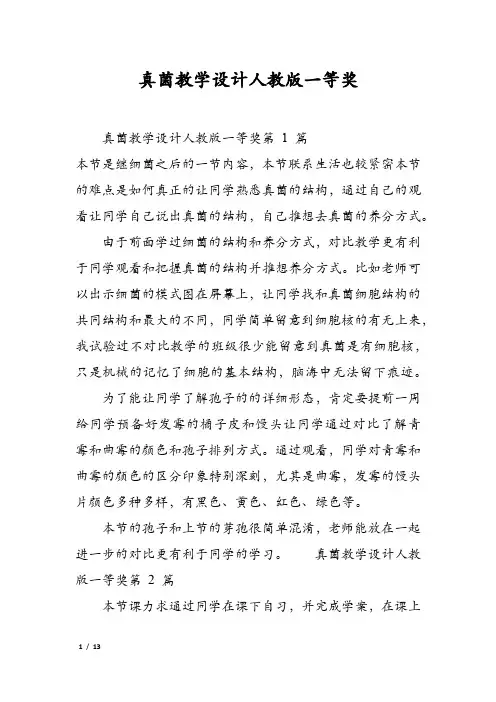 真菌教学设计人教版一等奖

真菌教学设计人教版一等奖第 1 篇

本节是继细菌之后的一节内容，本节联系生活也较紧密本节的难点是如何真正的让同学熟悉真菌的结构，通过自己的观看让同学自己说出真菌的结构，自己推想去真菌的养分方式。

由于前面学过细菌的结构和养分方式，对比教学更有利于同学观看和把握真菌的结构并推想养分方式。比如老师可以出示细菌的模式图在屏幕上，让同学找和真菌细胞结构的共同结构和最大的不同，同学简单留意到细胞核的有无上来，我试验过不对比教学的班级很少能留意到真菌是有细胞核，只是机械的记忆了细胞的基本结构，脑海中无法留下痕迹。

为了能让同学了解孢子的的详细形态，肯定要提前一周给同学预备好发霉的橘子皮和馒头让同学通过对比了解青霉和曲霉的颜色和孢子排列方式。通过观看，同学对青霉和曲霉的颜色的区分印象特别深刻，尤其是曲霉，发霉的馒头片颜色多种多样，有黑色、黄色、红色、绿色等。

本节的孢子和上节的芽孢很简单混淆，老师能放在一起进一步的对比更有利于同学的学习。　　真菌教学设计人教版一等奖第 2 篇

本节课力求通过同学在课下自习，并完成学案，在课上

1 / 13